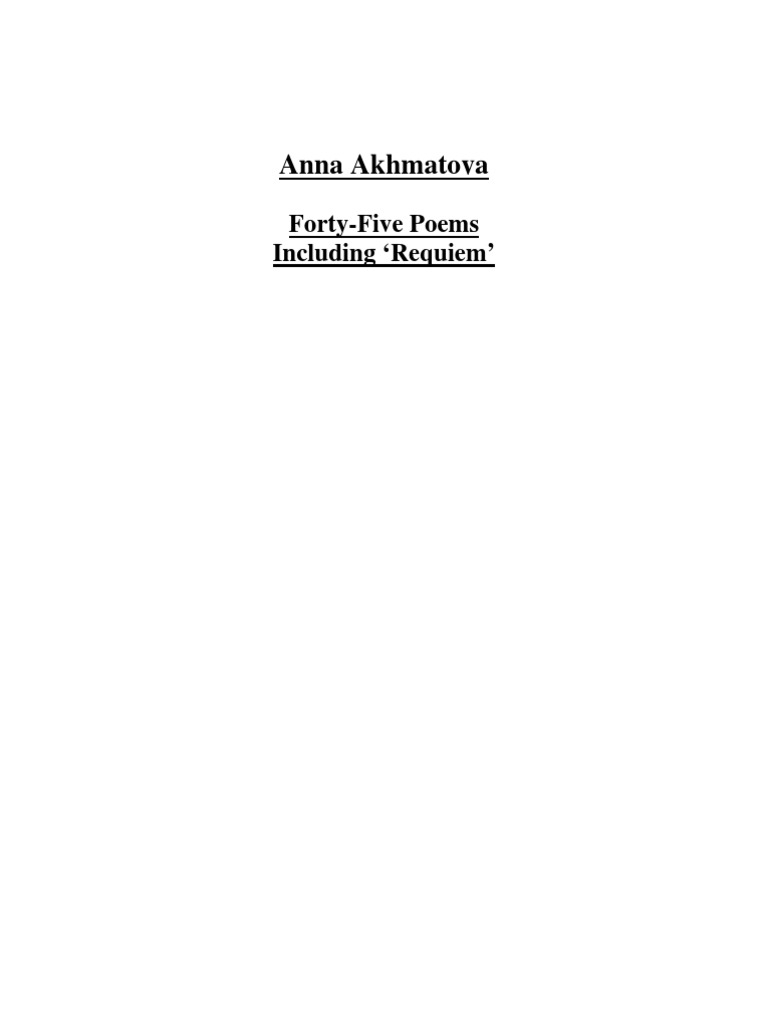 Anna Akhmatova

Forty-Five Poems
Including ‘Requiem’